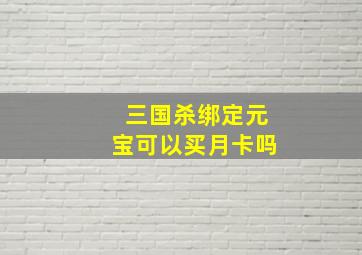 三国杀绑定元宝可以买月卡吗